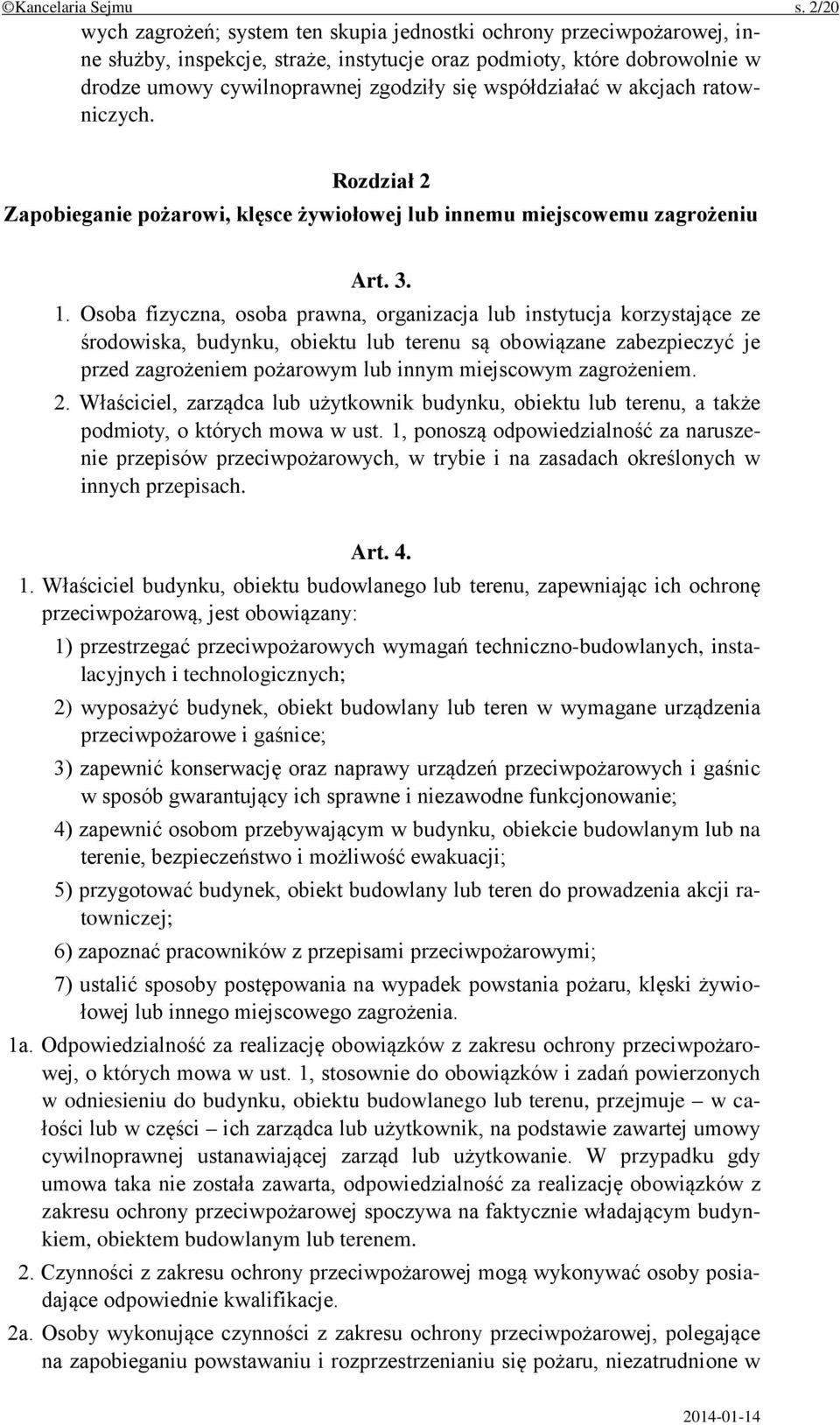 ©Kancelaria Sejmu s. 2/20

wych zagrożeń; system ten skupia jednostki ochrony przeciwpożarowej, inne służby, inspekcje, straże, instytucje oraz podmioty, które dobrowolnie w drodze umowy cywilnoprawnej zgodziły się współdziałać w akcjach ratowniczych.

Rozdział 2
Zapobieganie pożarowi, klęsce żywiołowej lub innemu miejscowemu zagrożeniu

Art. 3.

1. Osoba fizyczna, osoba prawna, organizacja lub instytucja korzystające ze środowiska, budynku, obiektu lub terenu są obowiązane zabezpieczyć je przed zagrożeniem pożarowym lub innym miejscowym zagrożeniem.

2. Właściciel, zarządca lub użytkownik budynku, obiektu lub terenu, a także podmioty, o których mowa w ust. 1, ponoszą odpowiedzialność za naruszenie przepisów przeciwpożarowych, w trybie i na zasadach określonych w innych przepisach.

Art. 4.

1. Właściciel budynku, obiektu budowlanego lub terenu, zapewniając ich ochronę przeciwpożarową, jest obowiązany:

1) przestrzegać przeciwpożarowych wymagań techniczno-budowlanych, instalacyjnych i technologicznych;

2) wyposażyć budynek, obiekt budowlany lub teren w wymagane urządzenia przeciwpożarowe i gaśnice;

3) zapewnić konserwację oraz naprawy urządzeń przeciwpożarowych i gaśnic w sposób gwarantujący ich sprawne i niezawodne funkcjonowanie;

4) zapewnić osobom przebywającym w budynku, obiekcie budowlanym lub na terenie, bezpieczeństwo i możliwość ewakuacji;

5) przygotować budynek, obiekt budowlany lub teren do prowadzenia akcji ratowniczej;

6) zapoznać pracowników z przepisami przeciwpożarowymi;

7) ustalić sposoby postępowania na wypadek powstania pożaru, klęski żywiołowej lub innego miejscowego zagrożenia.

1a. Odpowiedzialność za realizację obowiązków z zakresu ochrony przeciwpożarowej, o których mowa w ust. 1, stosownie do obowiązków i zadań powierzonych w odniesieniu do budynku, obiektu budowlanego lub terenu, przejmuje – w całości lub w części – ich zarządca lub użytkownik, na podstawie zawartej umowy cywilnoprawnej ustanawiającej zarząd lub użytkowanie. W przypadku gdy umowa taka nie została zawarta, odpowiedzialność za realizację obowiązków z zakresu ochrony przeciwpożarowej spoczywa na faktycznie władającym budynkiem, obiektem budowlanym lub terenem.

2. Czynności z zakresu ochrony przeciwpożarowej mogą wykonywać osoby posiadające odpowiednie kwalifikacje.

2a. Osoby wykonujące czynności z zakresu ochrony przeciwpożarowej, polegające na zapobieganiu powstawaniu i rozprzestrzenianiu się pożaru, niezatrudnione w

2014-01-14